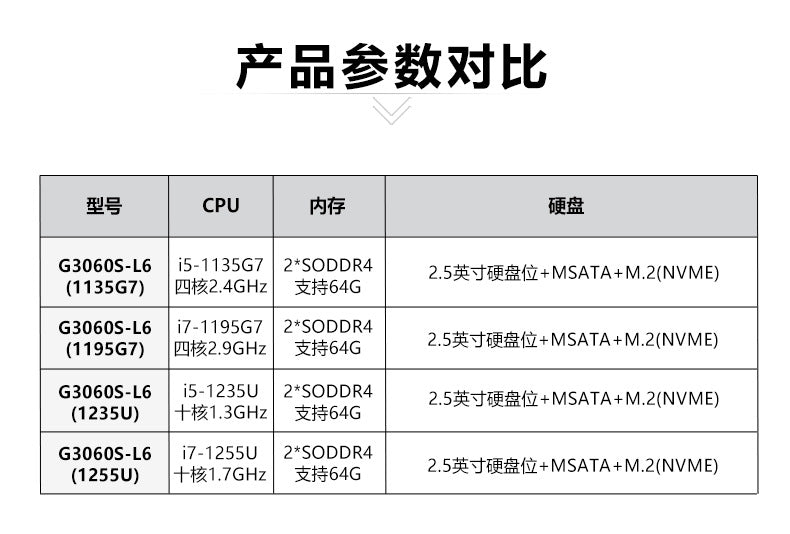 产品参数对比

| 型号 | CPU | 内存 | 硬盘 |
|---|---|---|---|
| G3060S-L6 (1135G7) | i5-1135G7 四核2.4GHz | 2*SODDR4 支持64G | 2.5英寸硬盘位+MSATA+M.2(NVME) |
| G3060S-L6 (1195G7) | i7-1195G7 四核2.9GHz | 2*SODDR4 支持64G | 2.5英寸硬盘位+MSATA+M.2(NVME) |
| G3060S-L6 (1235U) | i5-1235U 十核1.3GHz | 2*SODDR4 支持64G | 2.5英寸硬盘位+MSATA+M.2(NVME) |
| G3060S-L6 (1255U) | i7-1255U 十核1.7GHz | 2*SODDR4 支持64G | 2.5英寸硬盘位+MSATA+M.2(NVME) |